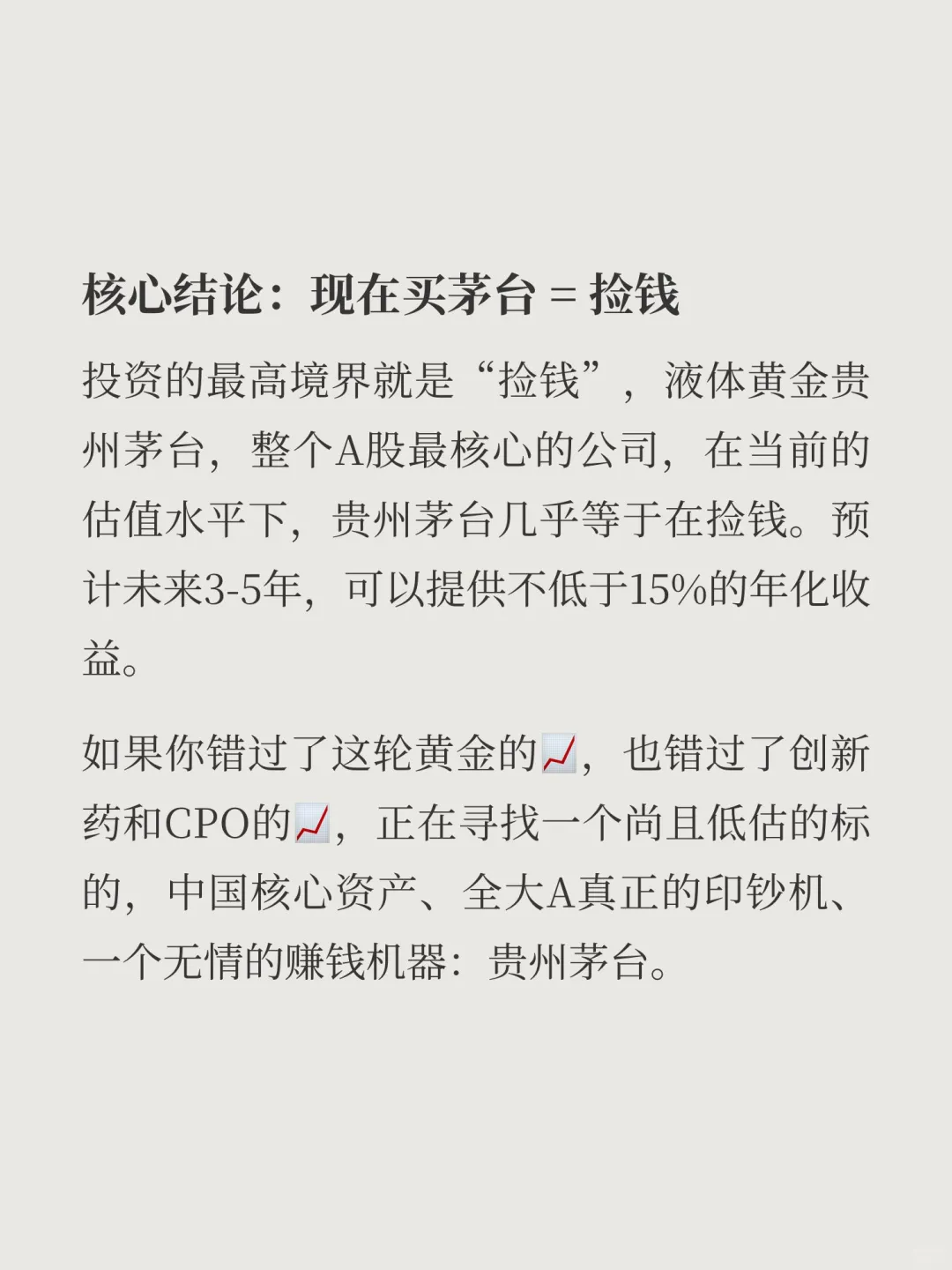 核心结论：现在买茅台 = 捡钱

投资的最高境界就是“捡钱”，液体黄金贵州茅台，整个A股最核心的公司，在当前的估值水平下，贵州茅台几乎等于在捡钱。预计未来3-5年，可以提供不低于15%的年化收益。

如果你错过了这轮黄金的📈，也错过了创新药和CPO的📈，正在寻找一个尚且低估的标的，中国核心资产、全大A真正的印钞机、一个无情的赚钱机器：贵州茅台。